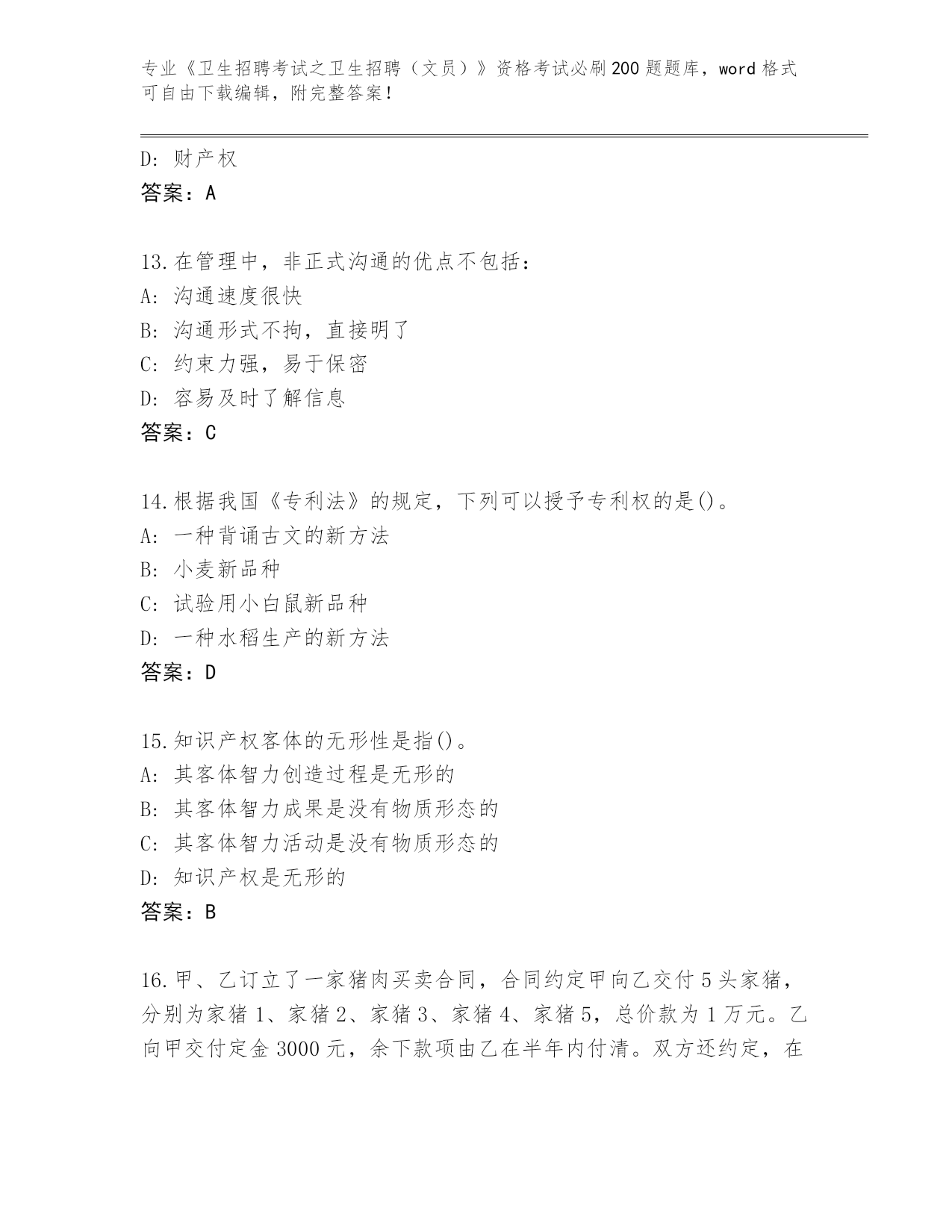 专业《卫生招聘考试之卫生招聘（文员）》资格考试必刷200题题库，word格式可自由下载编辑，附完整答案！

D: 财产权
答案：A

13.在管理中，非正式沟通的优点不包括：
A: 沟通速度很快
B: 沟通形式不拘，直接明了
C: 约束力强，易于保密
D: 容易及时了解信息
答案：C

14.根据我国《专利法》的规定，下列可以授予专利权的是()。
A: 一种背诵古文的新方法
B: 小麦新品种
C: 试验用小白鼠新品种
D: 一种水稻生产的新方法
答案：D

15.知识产权客体的无形性是指()。
A: 其客体智力创造过程是无形的
B: 其客体智力成果是没有物质形态的
C: 其客体智力活动是没有物质形态的
D: 知识产权是无形的
答案：B

16.甲、乙订立了一家猪肉买卖合同，合同约定甲向乙交付5头家猪，分别为家猪1、家猪2、家猪3、家猪4、家猪5，总价款为1万元。乙向甲交付定金3000元，余下款项由乙在半年内付清。双方还约定，在